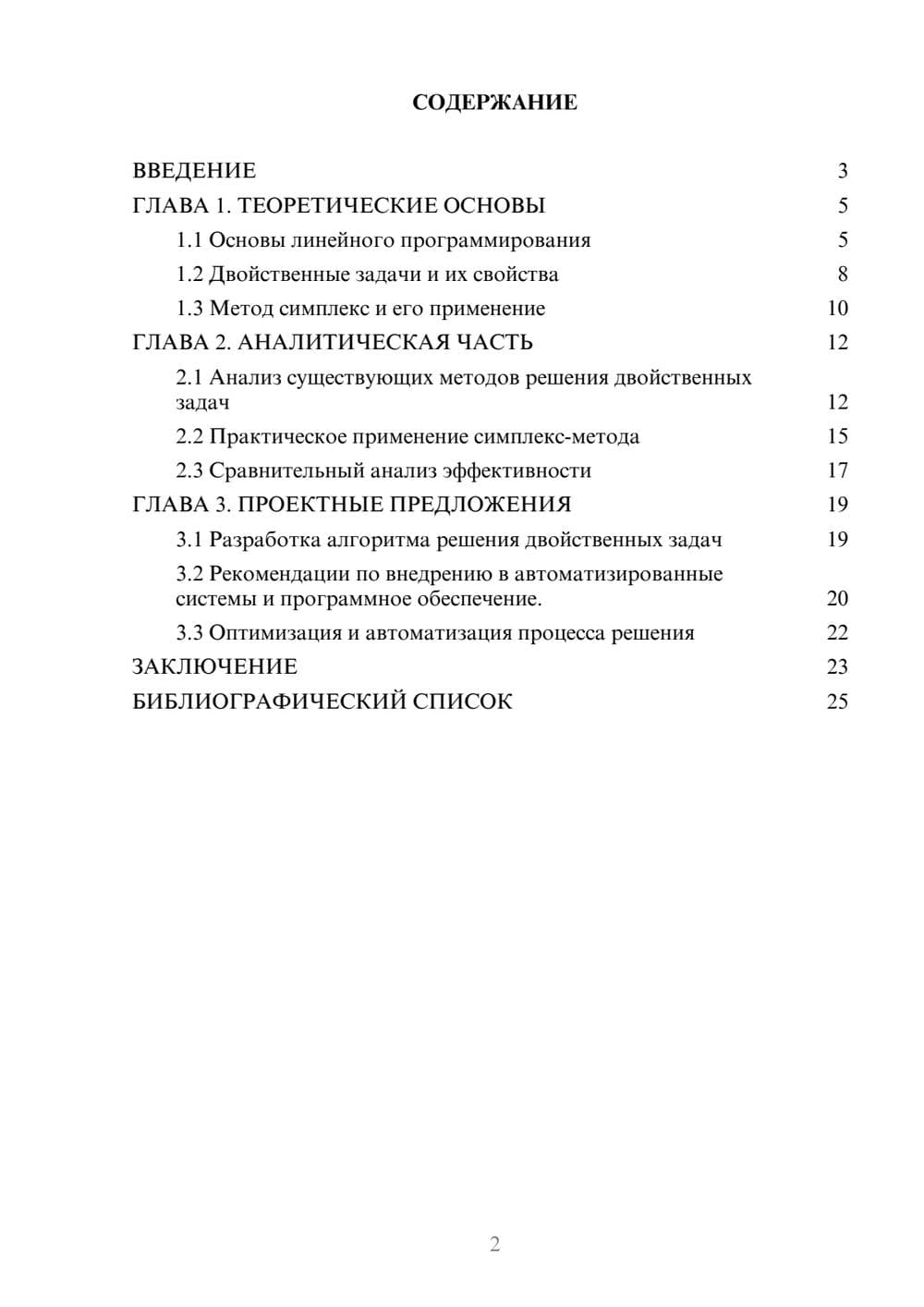 СОДЕРЖАНИЕ

ВВЕДЕНИЕ 3
ГЛАВА 1. ТЕОРЕТИЧЕСКИЕ ОСНОВЫ 5
1.1 Основы линейного программирования 5
1.2 Двойственные задачи и их свойства 8
1.3 Метод симплекс и его применение 10
ГЛАВА 2. АНАЛИТИЧЕСКАЯ ЧАСТЬ 12
2.1 Анализ существующих методов решения двойственных задач 12
2.2 Практическое применение симплекс-метода 15
2.3 Сравнительный анализ эффективности 17
ГЛАВА 3. ПРОЕКТНЫЕ ПРЕДЛОЖЕНИЯ 19
3.1 Разработка алгоритма решения двойственных задач 19
3.2 Рекомендации по внедрению в автоматизированные системы и программное обеспечение. 20
3.3 Оптимизация и автоматизация процесса решения 22
ЗАКЛЮЧЕНИЕ 23
БИБЛИОГРАФИЧЕСКИЙ СПИСОК 25

2